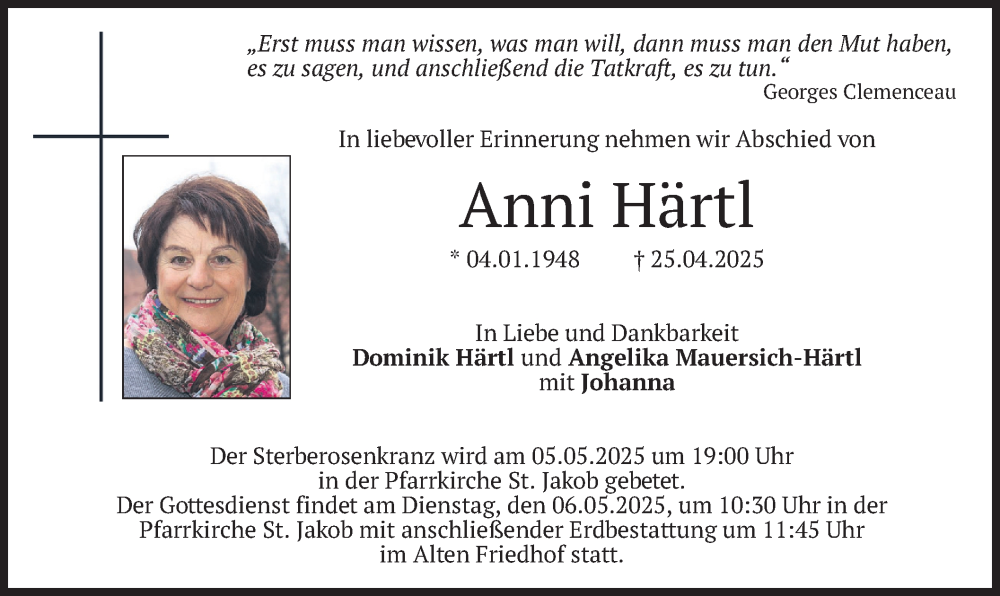 „Erst muss man wissen, was man will, dann muss man den Mut haben, es zu sagen, und anschließend die Tatkraft, es zu tun.“
Georges Clemenceau

In liebevoller Erinnerung nehmen wir Abschied von

Anni Härtl

* 04.01.1948 † 25.04.2025

In Liebe und Dankbarkeit
Dominik Härtl und Angelika Mauersich-Härtl
mit Johanna

Der Sterberosenkranz wird am 05.05.2025 um 19:00 Uhr in der Pfarrkirche St. Jakob gebetet.
Der Gottesdienst findet am Dienstag, den 06.05.2025, um 10:30 Uhr in der Pfarrkirche St. Jakob mit anschließender Erdbestattung um 11:45 Uhr im Alten Friedhof statt.